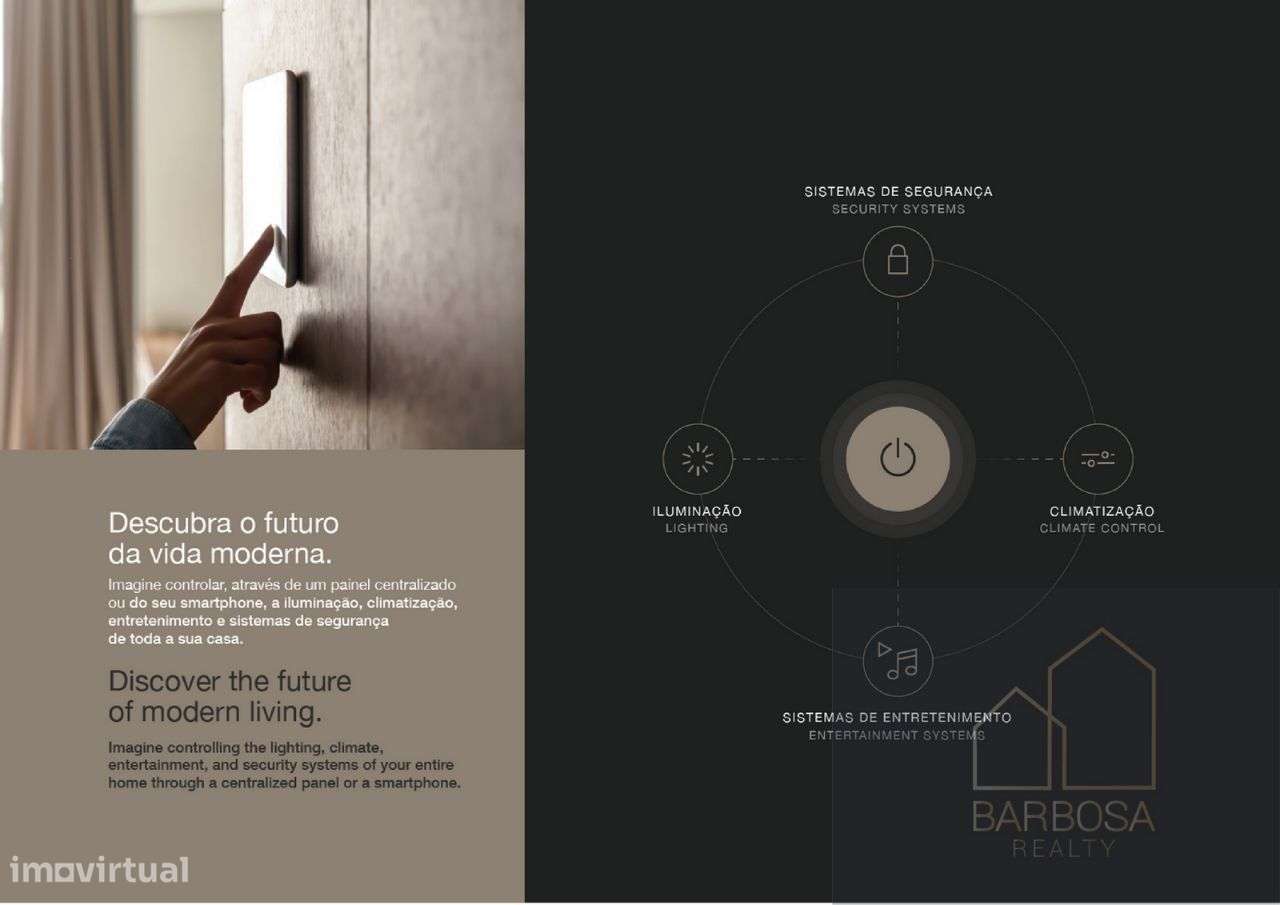 Descubra o futuro da vida moderna.

Imagine controlar, através de um painel centralizado ou do seu smartphone, a iluminação, climatização, entretenimento e sistemas de segurança de toda a sua casa.

Discover the future of modern living.

Imagine controlling the lighting, climate, entertainment, and security systems of your entire home through a centralized panel or a smartphone.

SISTEMAS DE SEGURANÇA
SECURITY SYSTEMS

ILUMINAÇÃO
LIGHTING

CLIMATIZAÇÃO
CLIMATE CONTROL

SISTEMAS DE ENTRETENIMENTO
ENTERTAINMENT SYSTEMS

imovirtual

BARBOSA
REALTY